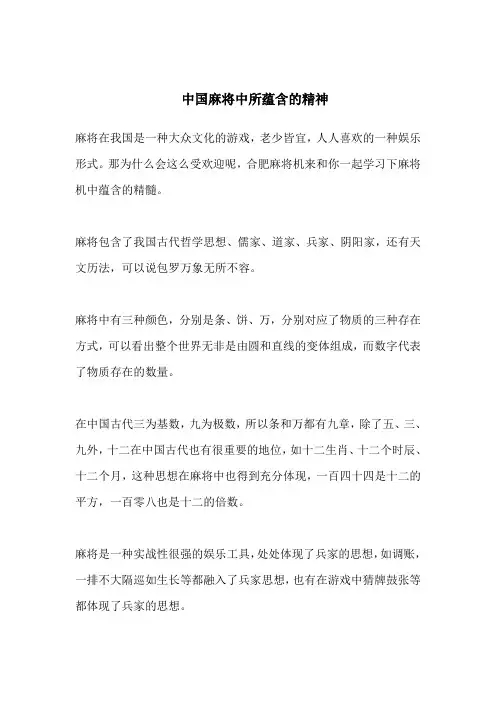 中国麻将中所蕴含的精神

麻将在我国是一种大众文化的游戏，老少皆宜，人人喜欢的一种娱乐形式。那为什么会这么受欢迎呢，合肥麻将机来和你一起学习下麻将机中蕴含的精髓。

麻将包含了我国古代哲学思想、儒家、道家、兵家、阴阳家，还有天文历法，可以说包罗万象无所不容。

麻将中有三种颜色，分别是条、饼、万，分别对应了物质的三种存在方式，可以看出整个世界无非是由圆和直线的变体组成，而数字代表了物质存在的数量。

在中国古代三为基数，九为极数，所以条和万都有九章，除了五、三、九外，十二在中国古代也有很重要的地位，如十二生肖、十二个时辰、十二个月，这种思想在麻将中也得到充分体现，一百四十四是十二的平方，一百零八也是十二的倍数。

麻将是一种实战性很强的娱乐工具，处处体现了兵家的思想，如调账，一排不大隔巡如生长等都融入了兵家思想，也有在游戏中猜牌鼓张等都体现了兵家的思想。